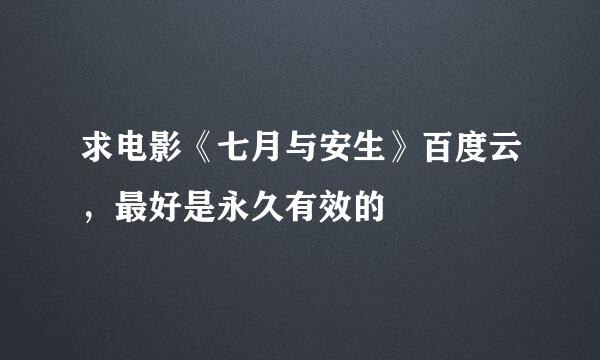 求电影《七月与安生》百度云，最好是永久有效的